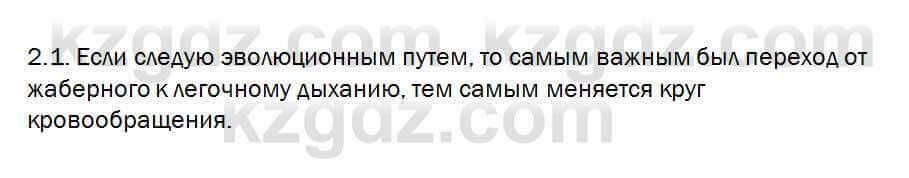 kzgdz.com kzgdz.com

2.1. Если следую эволюционным путем, то самым важным был переход от жаберного к легочному дыханию, тем самым меняется круг кровообращения.

kzgdz.com